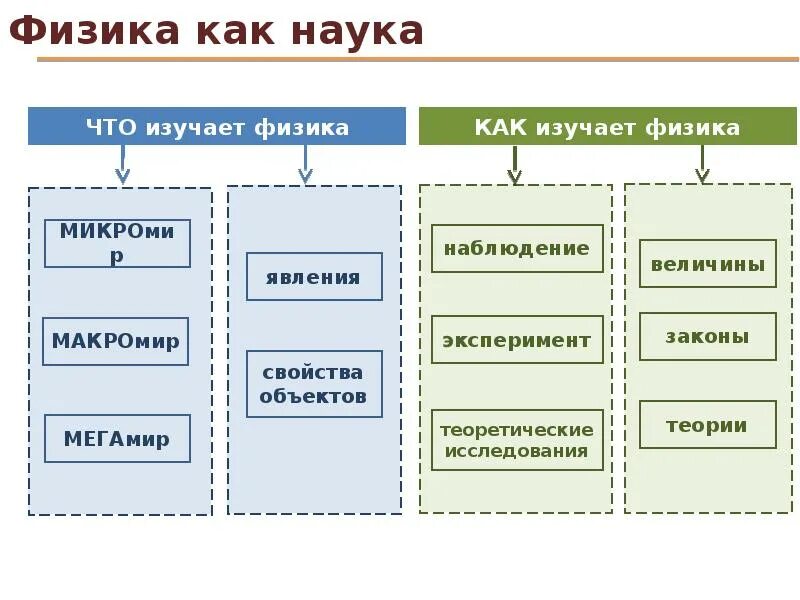 Физика как наука

ЧТО изучает физика

МИКРОмир

МАКРОмир

МЕГАмир

явления

свойства объектов

КАК изучает физика

наблюдение

эксперимент

теоретические исследования

величины

законы

теории